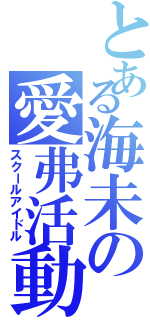 とある海未の愛弗活動
スクールアイドル